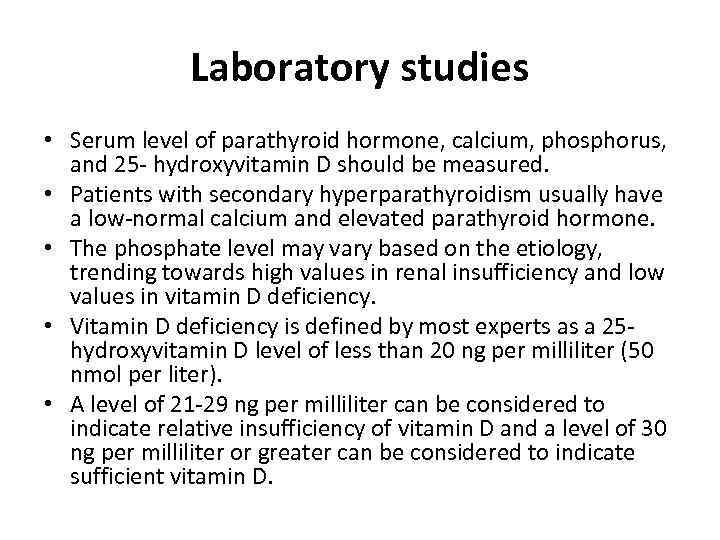 Laboratory studies

• Serum level of parathyroid hormone, calcium, phosphorus, and 25- hydroxyvitamin D should be measured.
• Patients with secondary hyperparathyroidism usually have a low-normal calcium and elevated parathyroid hormone.
• The phosphate level may vary based on the etiology, trending towards high values in renal insufficiency and low values in vitamin D deficiency.
• Vitamin D deficiency is defined by most experts as a 25-hydroxyvitamin D level of less than 20 ng per milliliter (50 nmol per liter).
• A level of 21-29 ng per milliliter can be considered to indicate relative insufficiency of vitamin D and a level of 30 ng per milliliter or greater can be considered to indicate sufficient vitamin D.